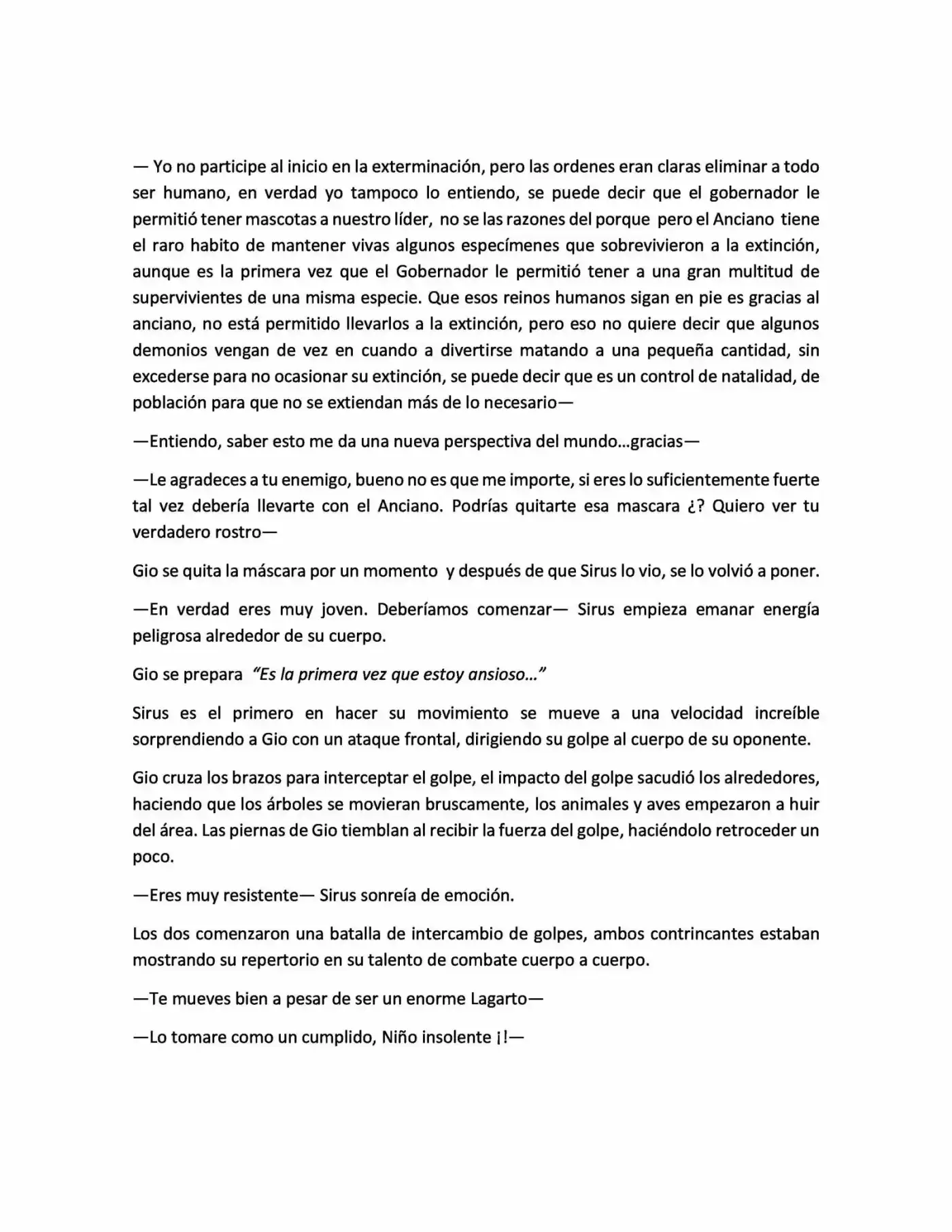 — Yo no participe al inicio en la exterminación, pero las ordenes eran claras eliminar a todo ser humano, en verdad yo tampoco lo entiendo, se puede decir que el gobernador le permitió tener mascotas a nuestro líder, no se las razones del porque pero el Anciano tiene el raro habito de mantener vivas algunos especímenes que sobrevivieron a la extinción, aunque es la primera vez que el Gobernador le permitió tener a una gran multitud de supervivientes de una misma especie. Que esos reinos humanos sigan en pie es gracias al anciano, no está permitido llevarlos a la extinción, pero eso no quiere decir que algunos demonios vengan de vez en cuando a divertirse matando a una pequeña cantidad, sin excederse para no ocasionar su extinción, se puede decir que es un control de natalidad, de población para que no se extiendan más de lo necesario—

—Entiendo, saber esto me da una nueva perspectiva del mundo…gracias—

—Le agradeces a tu enemigo, bueno no es que me importe, si eres lo suficientemente fuerte tal vez debería llevarte con el Anciano. Podrías quitarte esa mascara ¿? Quiero ver tu verdadero rostro—

Gio se quita la máscara por un momento y después de que Sirus lo vio, se lo volvió a poner.

—En verdad eres muy joven. Deberíamos comenzar— Sirus empieza emanar energía peligrosa alrededor de su cuerpo.

Gio se prepara "Es la primera vez que estoy ansioso…"

Sirus es el primero en hacer su movimiento se mueve a una velocidad increíble sorprendiendo a Gio con un ataque frontal, dirigiendo su golpe al cuerpo de su oponente.

Gio cruza los brazos para interceptar el golpe, el impacto del golpe sacudió los alrededores, haciendo que los árboles se movieran bruscamente, los animales y aves empezaron a huir del área. Las piernas de Gio tiemblan al recibir la fuerza del golpe, haciéndolo retroceder un poco.

—Eres muy resistente— Sirus sonreía de emoción.

Los dos comenzaron una batalla de intercambio de golpes, ambos contrincantes estaban mostrando su repertorio en su talento de combate cuerpo a cuerpo.

—Te mueves bien a pesar de ser un enorme Lagarto—

—Lo tomare como un cumplido, Niño insolente ¡!—